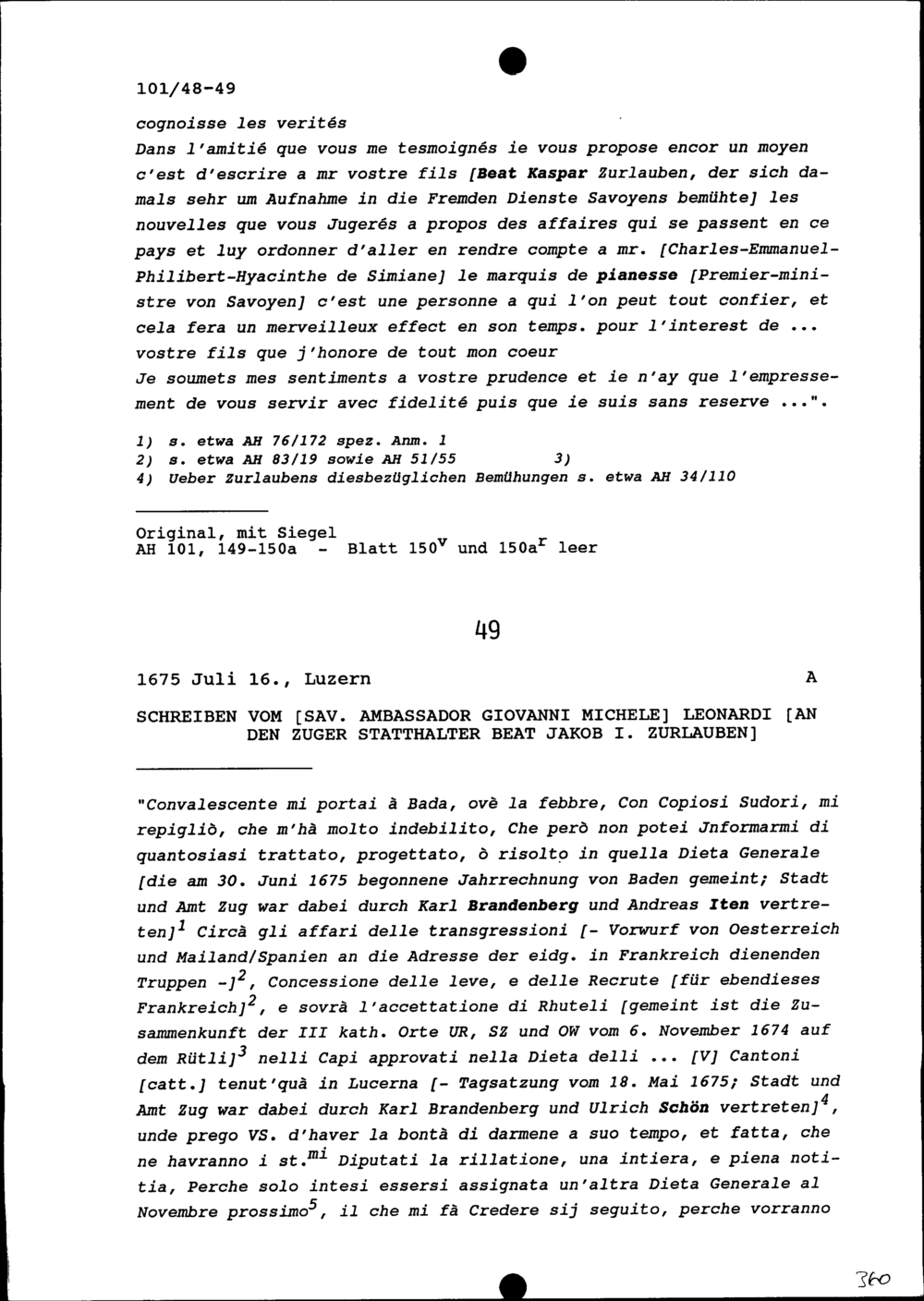 101/48-49

cognoisse les verités
Dans l'amitié que vous me tesmoignés ie vous propose encor un moyen c'est d'escrire a mr vostre fils [Beat Kaspar Zurlauben, der sich damals sehr um Aufnahme in die Fremden Dienste Savoyens bemühte] les nouvelles que vous Jugerés a propos des affaires qui se passent en ce pays et luy ordonner d'aller en rendre compte a mr. [Charles-Emmanuel-Philibert-Hyacinthe de Simiane] le marquis de pianesse [Premier-ministre von Savoyen] c'est une personne a qui l'on peut tout confier, et cela fera un merveilleux effect en son temps. pour l'interest de ... vostre fils que j'honore de tout mon coeur
Je soumets mes sentiments a vostre prudence et ie n'ay que l'empressement de vous servir avec fidelité puis que ie suis sans reserve ...".

1) s. etwa AH 76/172 spez. Anm. 1
2) s. etwa AH 83/19 sowie AH 51/55 3)
4) Ueber Zurlaubens diesbezüglichen Bemühungen s. etwa AH 34/110

Original, mit Siegel
AH 101, 149-150a - Blatt $150^v$ und $150a^r$ leer

49

1675 Juli 16., Luzern A

SCHREIBEN VOM [SAV. AMBASSADOR GIOVANNI MICHELE] LEONARDI [AN DEN ZUGER STATTHALTER BEAT JAKOB I. ZURLAUBEN]

"Convalescente mi portai à Bada, ovè la febbre, Con Copiosi Sudori, mi repigliò, che m'hà molto indebilito, Che però non potei Jnformarmi di quantosiasi trattato, progettato, ò risolto in quella Dieta Generale [die am 30. Juni 1675 begonnene Jahrrechnung von Baden gemeint; Stadt und Amt Zug war dabei durch Karl Brandenberg und Andreas Iten vertreten]$^1$ Circà gli affari delle transgressioni [- Vorwurf von Oesterreich und Mailand/Spanien an die Adresse der eidg. in Frankreich dienenden Truppen -]$^2$, Concessione delle leve, e delle Recrute [für ebendieses Frankreich]$^2$, e sovrà l'accettatione di Rhuteli [gemeint ist die Zusammenkunft der III kath. Orte UR, SZ und OW vom 6. November 1674 auf dem Rütli]$^3$ nelli Capi approvati nella Dieta delli ... [V] Cantoni [catt.] tenut'quà in Lucerna [- Tagsatzung vom 18. Mai 1675; Stadt und Amt Zug war dabei durch Karl Brandenberg und Ulrich Schön vertreten]$^4$, unde prego VS. d'haver la bontà di darmene a suo tempo, et fatta, che ne havranno i st.$^{mi}$ Diputati la rillatione, una intiera, e piena notitia, Perche solo intesi essersi assignata un'altra Dieta Generale al Novembre prossimo$^5$, il che mi fà Credere sij seguito, perche vorranno

360